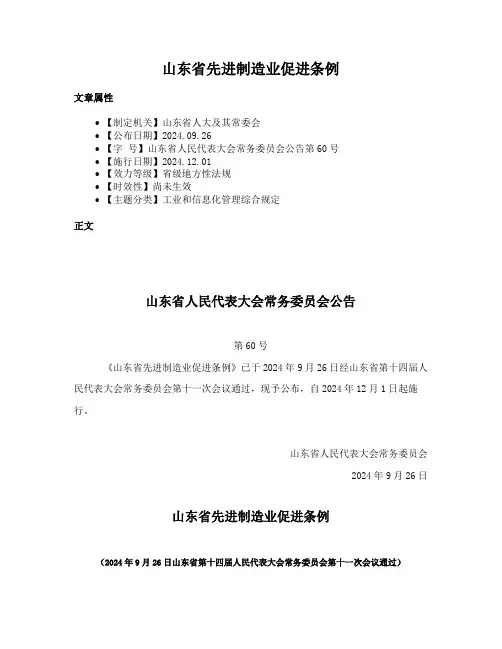 山东省先进制造业促进条例

文章属性

- 【制定机关】山东省人大及其常委会
- 【公布日期】2024.09.26
- 【字　号】山东省人民代表大会常务委员会公告第60号
- 【施行日期】2024.12.01
- 【效力等级】省级地方性法规
- 【时效性】尚未生效
- 【主题分类】工业和信息化管理综合规定

正文

山东省人民代表大会常务委员会公告

第60号

《山东省先进制造业促进条例》已于2024年9月26日经山东省第十四届人民代表大会常务委员会第十一次会议通过，现予公布，自2024年12月1日起施行。

山东省人民代表大会常务委员会

2024年9月26日

山东省先进制造业促进条例

（2024年9月26日山东省第十四届人民代表大会常务委员会第十一次会议通过）